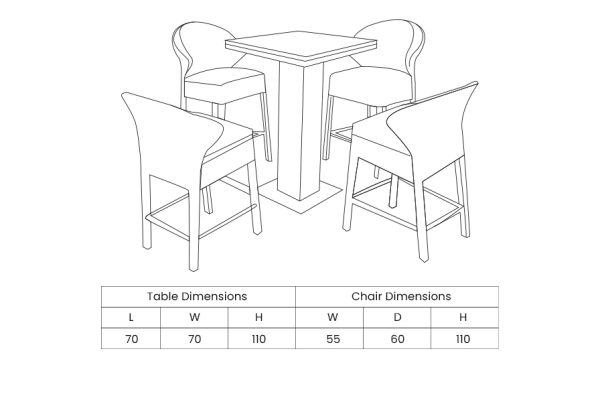 | Table Dimensions | | | Chair Dimensions | | |
|---|---|---|---|---|---|
| L | W | H | W | D | H |
| 70 | 70 | 110 | 55 | 60 | 110 |